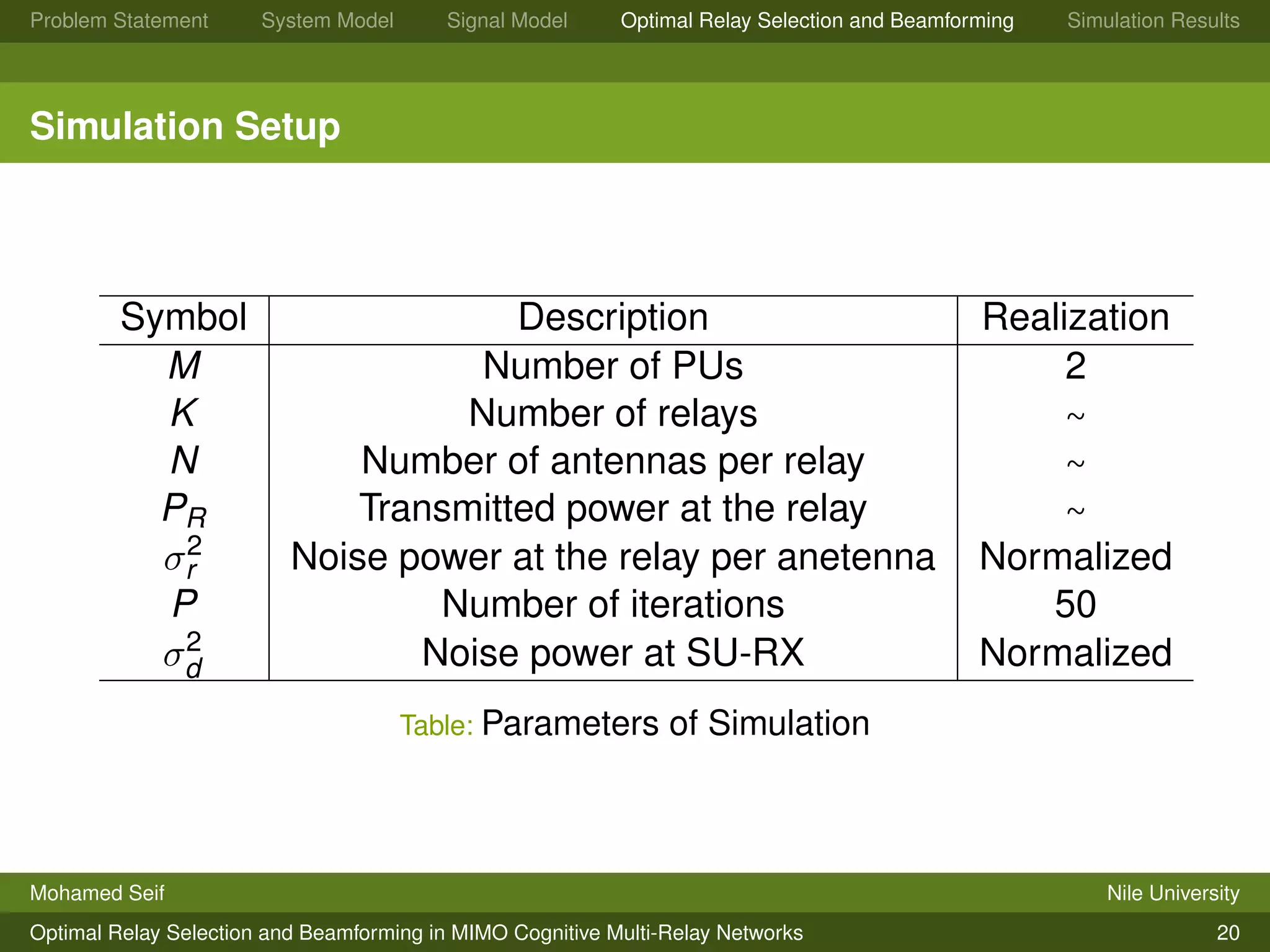 Problem Statement System Model Signal Model Optimal Relay Selection and Beamforming Simulation Results

Simulation Setup

| Symbol | Description | Realization |
|---|---|---|
| $M$ | Number of PUs | 2 |
| $K$ | Number of relays | $\sim$ |
| $N$ | Number of antennas per relay | $\sim$ |
| $P_R$ | Transmitted power at the relay | $\sim$ |
| $\sigma_r^2$ | Noise power at the relay per anetenna | Normalized |
| $P$ | Number of iterations | 50 |
| $\sigma_d^2$ | Noise power at SU-RX | Normalized |

Table: Parameters of Simulation

Mohamed Seif Nile University

Optimal Relay Selection and Beamforming in MIMO Cognitive Multi-Relay Networks 20